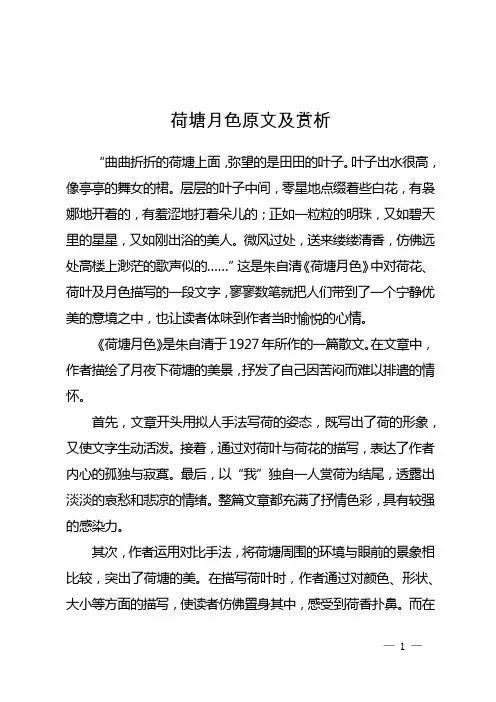 荷塘月色原文及赏析

“曲曲折折的荷塘上面，弥望的是田田的叶子。叶子出水很高，像亭亭的舞女的裙。层层的叶子中间，零星地点缀着些白花，有袅娜地开着的，有羞涩地打着朵儿的；正如一粒粒的明珠，又如碧天里的星星，又如刚出浴的美人。微风过处，送来缕缕清香，仿佛远处高楼上渺茫的歌声似的……”这是朱自清《荷塘月色》中对荷花、荷叶及月色描写的一段文字，寥寥数笔就把人们带到了一个宁静优美的意境之中，也让读者体味到作者当时愉悦的心情。

《荷塘月色》是朱自清于1927年所作的一篇散文。在文章中，作者描绘了月夜下荷塘的美景，抒发了自己因苦闷而难以排遣的情怀。

首先，文章开头用拟人手法写荷的姿态，既写出了荷的形象，又使文字生动活泼。接着，通过对荷叶与荷花的描写，表达了作者内心的孤独与寂寞。最后，以“我”独自一人赏荷为结尾，透露出淡淡的哀愁和悲凉的情绪。整篇文章都充满了抒情色彩，具有较强的感染力。

其次，作者运用对比手法，将荷塘周围的环境与眼前的景象相比较，突出了荷塘的美。在描写荷叶时，作者通过对颜色、形状、大小等方面的描写，使读者仿佛置身其中，感受到荷香扑鼻。而在

— 1 —